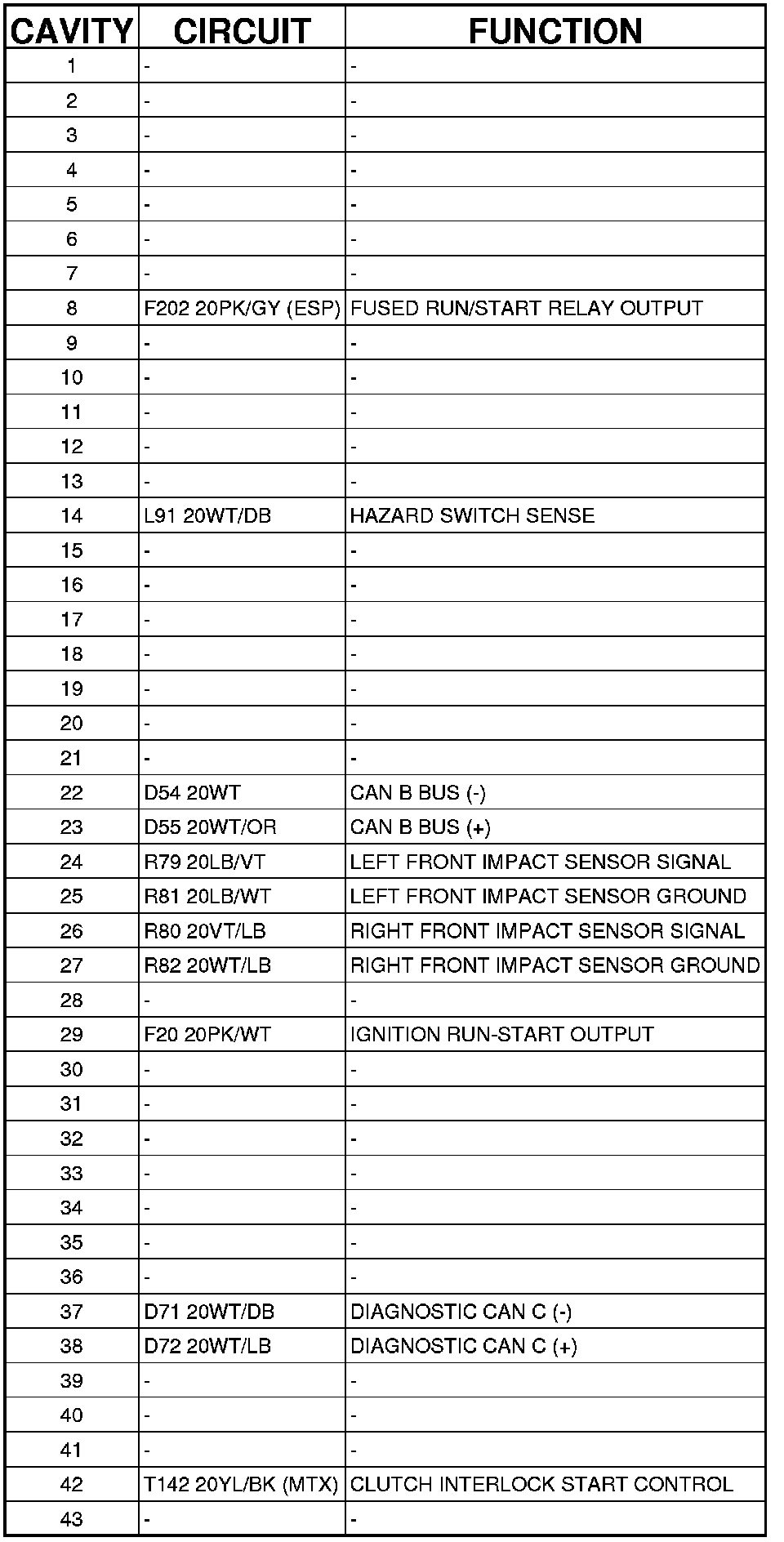 | CAVITY | CIRCUIT | FUNCTION |
|---|---|---|
| 1 | - | - |
| 2 | - | - |
| 3 | - | - |
| 4 | - | - |
| 5 | - | - |
| 6 | - | - |
| 7 | - | - |
| 8 | F202 20PK/GY (ESP) | FUSED RUN/START RELAY OUTPUT |
| 9 | - | - |
| 10 | - | - |
| 11 | - | - |
| 12 | - | - |
| 13 | - | - |
| 14 | L91 20WT/DB | HAZARD SWITCH SENSE |
| 15 | - | - |
| 16 | - | - |
| 17 | - | - |
| 18 | - | - |
| 19 | - | - |
| 20 | - | - |
| 21 | - | - |
| 22 | D54 20WT | CAN B BUS (-) |
| 23 | D55 20WT/OR | CAN B BUS (+) |
| 24 | R79 20LB/VT | LEFT FRONT IMPACT SENSOR SIGNAL |
| 25 | R81 20LB/WT | LEFT FRONT IMPACT SENSOR GROUND |
| 26 | R80 20VT/LB | RIGHT FRONT IMPACT SENSOR SIGNAL |
| 27 | R82 20WT/LB | RIGHT FRONT IMPACT SENSOR GROUND |
| 28 | - | - |
| 29 | F20 20PK/WT | IGNITION RUN-START OUTPUT |
| 30 | - | - |
| 31 | - | - |
| 32 | - | - |
| 33 | - | - |
| 34 | - | - |
| 35 | - | - |
| 36 | - | - |
| 37 | D71 20WT/DB | DIAGNOSTIC CAN C (-) |
| 38 | D72 20WT/LB | DIAGNOSTIC CAN C (+) |
| 39 | - | - |
| 40 | - | - |
| 41 | - | - |
| 42 | T142 20YL/BK (MTX) | CLUTCH INTERLOCK START CONTROL |
| 43 | - | - |